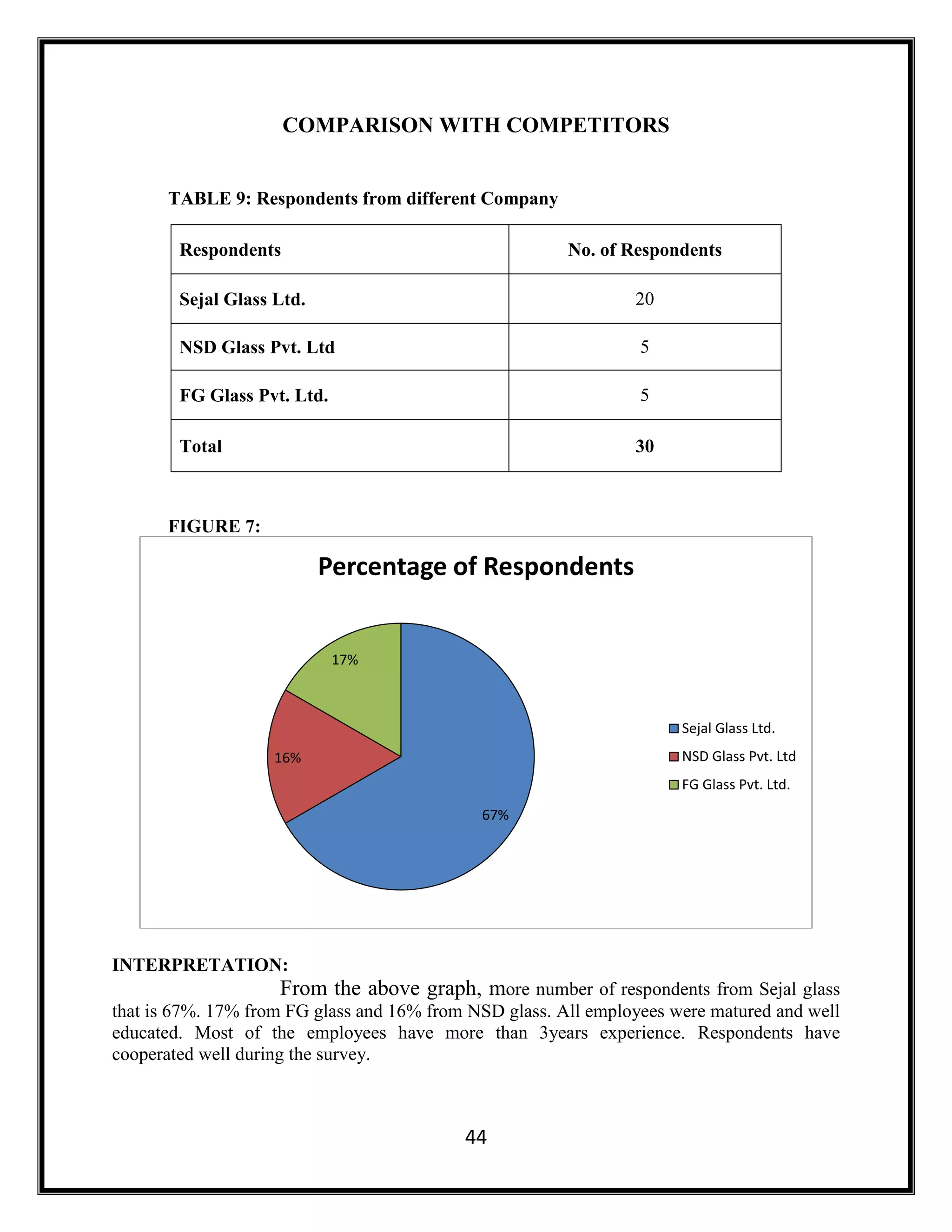 COMPARISON WITH COMPETITORS

TABLE 9: Respondents from different Company

| Respondents | No. of Respondents |
|---|---|
| Sejal Glass Ltd. | 20 |
| NSD Glass Pvt. Ltd | 5 |
| FG Glass Pvt. Ltd. | 5 |
| Total | 30 |

FIGURE 7:

Percentage of Respondents

17%

16%

67%

Sejal Glass Ltd.
NSD Glass Pvt. Ltd
FG Glass Pvt. Ltd.

INTERPRETATION:

From the above graph, more number of respondents from Sejal glass that is 67%. 17% from FG glass and 16% from NSD glass. All employees were matured and well educated. Most of the employees have more than 3years experience. Respondents have cooperated well during the survey.

44